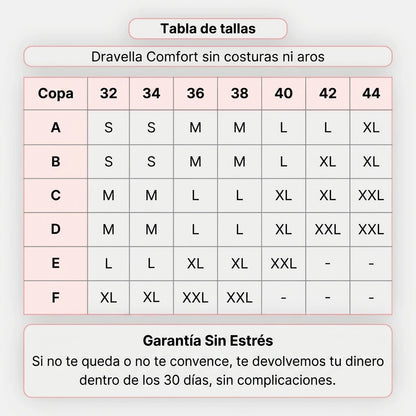 Tabla de tallas

Dravella Comfort sin costuras ni aros

| Copa | 32 | 34 | 36 | 38 | 40 | 42 | 44 |
|---|---|---|---|---|---|---|---|
| A | S | S | M | M | L | L | XL |
| B | S | S | M | M | L | XL | XL |
| C | M | M | L | L | XL | XL | XXL |
| D | M | M | L | L | XL | XXL | XXL |
| E | L | L | XL | XL | XXL | - | - |
| F | XL | XL | XXL | XXL | - | - | - |

Garantía Sin Estrés
Si no te queda o no te convence, te devolvemos tu dinero dentro de los 30 días, sin complicaciones.